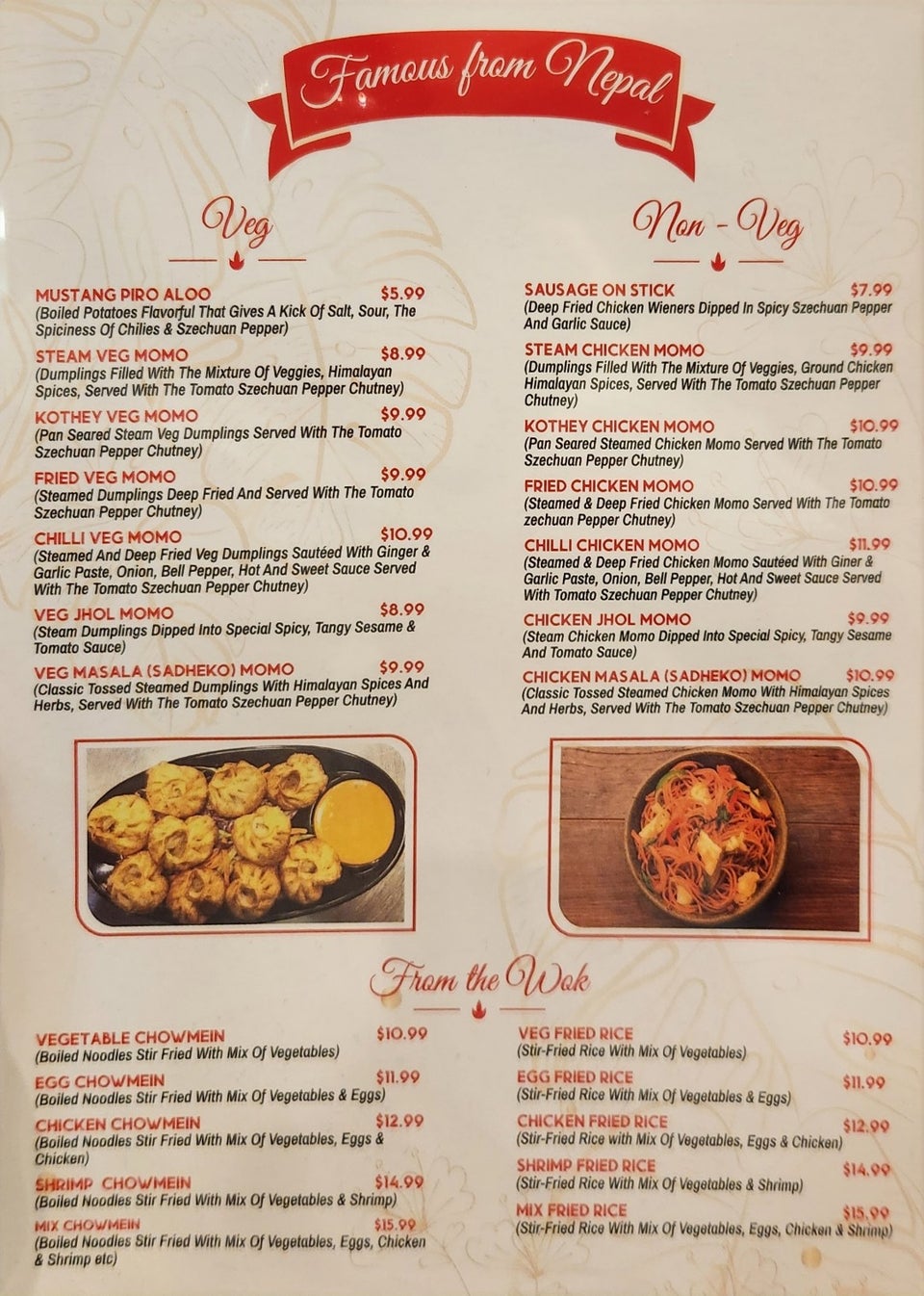 Famous from Nepal

Veg

MUSTANG PIRO ALOO $5.99
(Boiled Potatoes Flavorful That Gives A Kick Of Salt, Sour, The Spiciness Of Chilies & Szechuan Pepper)

STEAM VEG MOMO $8.99
(Dumplings Filled With The Mixture Of Veggies, Himalayan Spices, Served With The Tomato Szechuan Pepper Chutney)

KOTHEY VEG MOMO $9.99
(Pan Seared Steam Veg Dumplings Served With The Tomato Szechuan Pepper Chutney)

FRIED VEG MOMO $9.99
(Steamed Dumplings Deep Fried And Served With The Tomato Szechuan Pepper Chutney)

CHILLI VEG MOMO $10.99
(Steamed And Deep Fried Veg Dumplings Sautéed With Ginger & Garlic Paste, Onion, Bell Pepper, Hot And Sweet Sauce Served With The Tomato Szechuan Pepper Chutney)

VEG JHOL MOMO $8.99
(Steam Dumplings Dipped Into Special Spicy, Tangy Sesame & Tomato Sauce)

VEG MASALA (SADHEKO) MOMO $9.99
(Classic Tossed Steamed Dumplings With Himalayan Spices And Herbs, Served With The Tomato Szechuan Pepper Chutney)

Non - Veg

SAUSAGE ON STICK $7.99
(Deep Fried Chicken Wieners Dipped In Spicy Szechuan Pepper And Garlic Sauce)

STEAM CHICKEN MOMO $9.99
(Dumplings Filled With The Mixture Of Veggies, Ground Chicken Himalayan Spices, Served With The Tomato Szechuan Pepper Chutney)

KOTHEY CHICKEN MOMO $10.99
(Pan Seared Steamed Chicken Momo Served With The Tomato Szechuan Pepper Chutney)

FRIED CHICKEN MOMO $10.99
(Steamed & Deep Fried Chicken Momo Served With The Tomato zechuan Pepper Chutney)

CHILLI CHICKEN MOMO $11.99
(Steamed & Deep Fried Chicken Momo Sautéed With Giner & Garlic Paste, Onion, Bell Pepper, Hot And Sweet Sauce Served With Tomato Szechuan Pepper Chutney)

CHICKEN JHOL MOMO $9.99
(Steam Chicken Momo Dipped Into Special Spicy, Tangy Sesame And Tomato Sauce)

CHICKEN MASALA (SADHEKO) MOMO $10.99
(Classic Tossed Steamed Chicken Momo With Himalayan Spices And Herbs, Served With The Tomato Szechuan Pepper Chutney)

From the Wok

VEGETABLE CHOWMEIN $10.99
(Boiled Noodles Stir Fried With Mix Of Vegetables)

EGG CHOWMEIN $11.99
(Boiled Noodles Stir Fried With Mix Of Vegetables & Eggs)

CHICKEN CHOWMEIN $12.99
(Boiled Noodles Stir Fried With Mix Of Vegetables, Eggs & Chicken)

SHRIMP CHOWMEIN $14.99
(Boiled Noodles Stir Fried With Mix Of Vegetables & Shrimp)

MIX CHOWMEIN $15.99
(Boiled Noodles Stir Fried With Mix Of Vegetables, Eggs, Chicken & Shrimp etc)

VEG FRIED RICE $10.99
(Stir-Fried Rice With Mix Of Vegetables)

EGG FRIED RICE $11.99
(Stir-Fried Rice With Mix Of Vegetables & Eggs)

CHICKEN FRIED RICE $12.99
(Stir-Fried Rice with Mix Of Vegetables, Eggs & Chicken)

SHRIMP FRIED RICE $14.99
(Stir-Fried Rice With Mix Of Vegetables & Shrimp)

MIX FRIED RICE $15.99
(Stir-Fried Rice With Mix Of Vegetables, Eggs, Chicken & Shrimp)